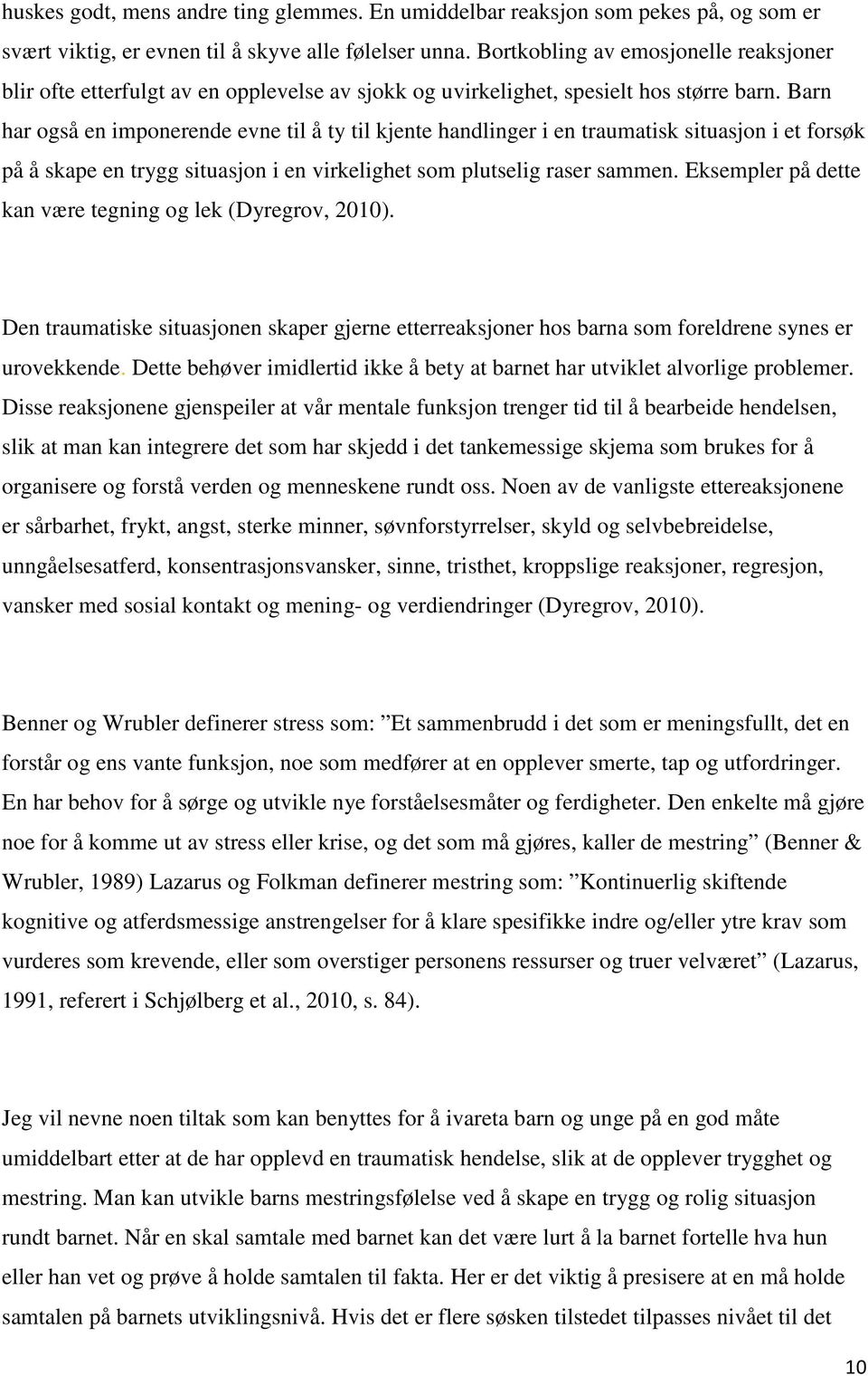 huskes godt, mens andre ting glemmes. En umiddelbar reaksjon som pekes på, og som er svært viktig, er evnen til å skyve alle følelser unna. Bortkobling av emosjonelle reaksjoner blir ofte etterfulgt av en opplevelse av sjokk og uvirkelighet, spesielt hos større barn. Barn har også en imponerende evne til å ty til kjente handlinger i en traumatisk situasjon i et forsøk på å skape en trygg situasjon i en virkelighet som plutselig raser sammen. Eksempler på dette kan være tegning og lek (Dyregrov, 2010).

Den traumatiske situasjonen skaper gjerne etterreaksjoner hos barna som foreldrene synes er urovekkende. Dette behøver imidlertid ikke å bety at barnet har utviklet alvorlige problemer. Disse reaksjonene gjenspeiler at vår mentale funksjon trenger tid til å bearbeide hendelsen, slik at man kan integrere det som har skjedd i det tankemessige skjema som brukes for å organisere og forstå verden og menneskene rundt oss. Noen av de vanligste ettereaksjonene er sårbarhet, frykt, angst, sterke minner, søvnforstyrrelser, skyld og selvbebreidelse, unngåelsesatferd, konsentrasjonsvansker, sinne, tristhet, kroppslige reaksjoner, regresjon, vansker med sosial kontakt og mening- og verdiendringer (Dyregrov, 2010).

Benner og Wrubler definerer stress som: ”Et sammenbrudd i det som er meningsfullt, det en forstår og ens vante funksjon, noe som medfører at en opplever smerte, tap og utfordringer. En har behov for å sørge og utvikle nye forståelsesmåter og ferdigheter. Den enkelte må gjøre noe for å komme ut av stress eller krise, og det som må gjøres, kaller de mestring” (Benner & Wrubler, 1989) Lazarus og Folkman definerer mestring som: ”Kontinuerlig skiftende kognitive og atferdsmessige anstrengelser for å klare spesifikke indre og/eller ytre krav som vurderes som krevende, eller som overstiger personens ressurser og truer velværet” (Lazarus, 1991, referert i Schjølberg et al., 2010, s. 84).

Jeg vil nevne noen tiltak som kan benyttes for å ivareta barn og unge på en god måte umiddelbart etter at de har opplevd en traumatisk hendelse, slik at de opplever trygghet og mestring. Man kan utvikle barns mestringsfølelse ved å skape en trygg og rolig situasjon rundt barnet. Når en skal samtale med barnet kan det være lurt å la barnet fortelle hva hun eller han vet og prøve å holde samtalen til fakta. Her er det viktig å presisere at en må holde samtalen på barnets utviklingsnivå. Hvis det er flere søsken tilstedet tilpasses nivået til det

10